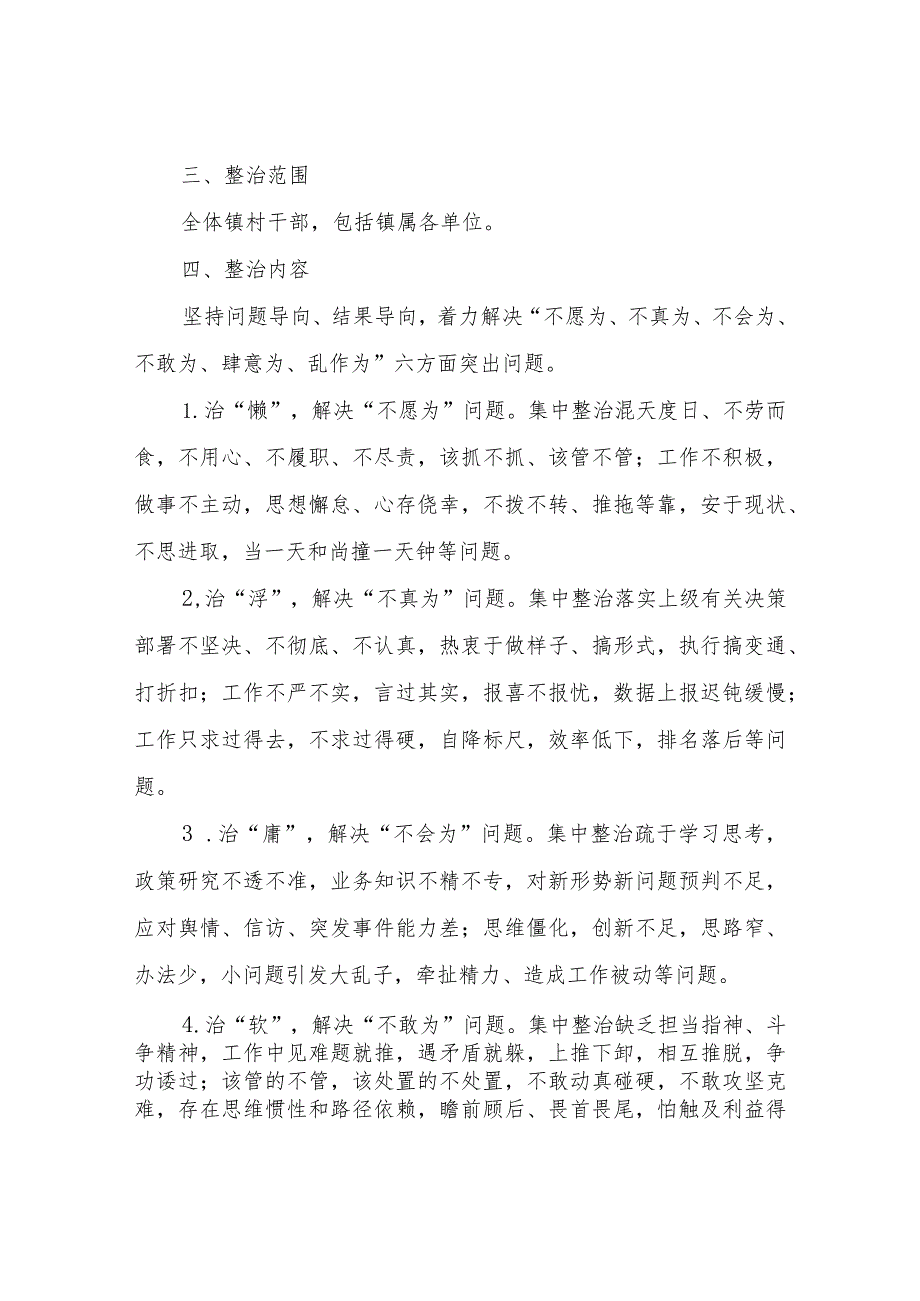 三、整治范围

全体镇村干部，包括镇属各单位。

四、整治内容

坚持问题导向、结果导向，着力解决“不愿为、不真为、不会为、不敢为、肆意为、乱作为”六方面突出问题。

1.治“懒”，解决“不愿为”问题。集中整治混天度日、不劳而食，不用心、不履职、不尽责，该抓不抓、该管不管；工作不积极，做事不主动，思想懈怠、心存侥幸，不拨不转、推拖等靠，安于现状、不思进取，当一天和尚撞一天钟等问题。

2,治“浮”，解决“不真为”问题。集中整治落实上级有关决策部署不坚决、不彻底、不认真，热衷于做样子、搞形式，执行搞变通、打折扣；工作不严不实，言过其实，报喜不报忧，数据上报迟钝缓慢；工作只求过得去，不求过得硬，自降标尺，效率低下，排名落后等问题。

3 .治“庸”，解决“不会为”问题。集中整治疏于学习思考，政策研究不透不准，业务知识不精不专，对新形势新问题预判不足，应对舆情、信访、突发事件能力差；思维僵化，创新不足，思路窄、办法少，小问题引发大乱子，牵扯精力、造成工作被动等问题。

4.治“软”，解决“不敢为”问题。集中整治缺乏担当指神、斗争精神，工作中见难题就推，遇矛盾就躲，上推下卸，相互推脱，争功诿过；该管的不管，该处置的不处置，不敢动真碰硬，不敢攻坚克难，存在思维惯性和路径依赖，瞻前顾后、畏首畏尾，怕触及利益得